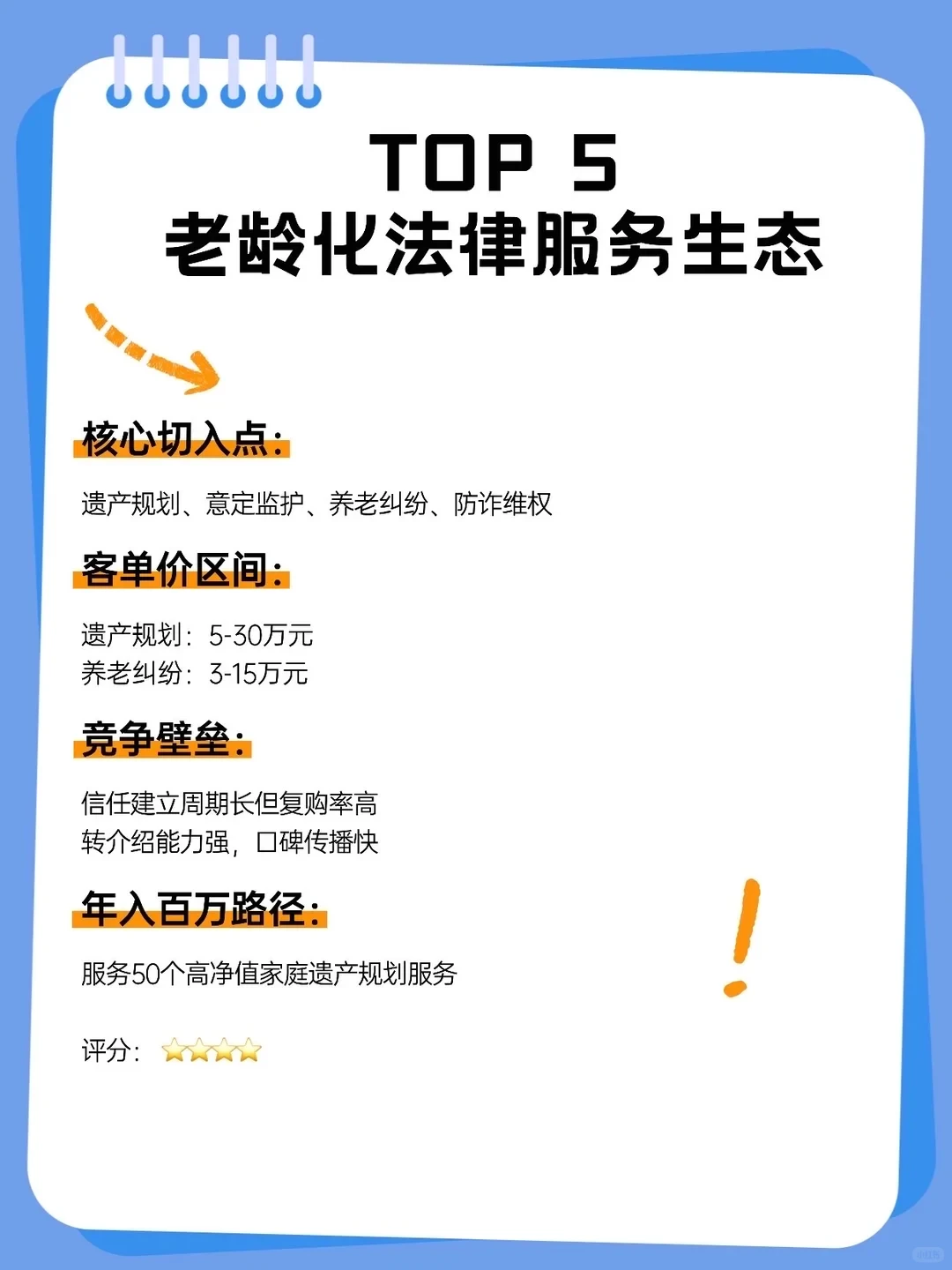 TOP 5
老龄化法律服务生态

核心切入点：

遗产规划、意定监护、养老纠纷、防诈维权

客单价区间：

遗产规划：5-30万元
养老纠纷：3-15万元

竞争壁垒：

信任建立周期长但复购率高
转介绍能力强，口碑传播快

年入百万路径：

服务50个高净值家庭遗产规划服务

评分：⭐⭐⭐⭐